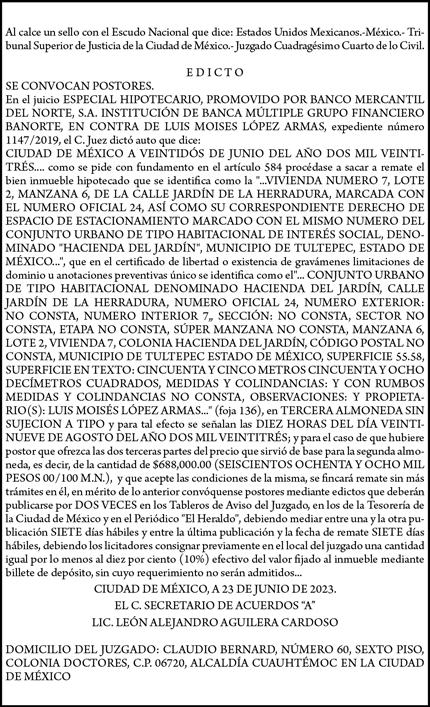 Al calce un sello con el Escudo Nacional que dice: Estados Unidos Mexicanos.-México.- Tribunal Superior de Justicia de la Ciudad de México.- Juzgado Cuadragésimo Cuarto de lo Civil.

EDICTO

SE CONVOCAN POSTORES.

En el juicio ESPECIAL HIPOTECARIO, PROMOVIDO POR BANCO MERCANTIL DEL NORTE, S.A. INSTITUCIÓN DE BANCA MÚLTIPLE GRUPO FINANCIERO BANORTE, EN CONTRA DE LUIS MOISES LÓPEZ ARMAS, expediente número 1147/2019, el C. Juez dictó auto que dice:

CIUDAD DE MÉXICO A VEINTIDÓS DE JUNIO DEL AÑO DOS MIL VEINTITRÉS.... como se pide con fundamento en el artículo 584 procédase a sacar a remate el bien inmueble hipotecado que se identifica como la "...VIVIENDA NUMERO 7, LOTE 2, MANZANA 6, DE LA CALLE JARDÍN DE LA HERRADURA, MARCADA CON EL NUMERO OFICIAL 24, ASÍ COMO SU CORRESPONDIENTE DERECHO DE ESPACIO DE ESTACIONAMIENTO MARCADO CON EL MISMO NUMERO DEL CONJUNTO URBANO DE TIPO HABITACIONAL DE INTERÉS SOCIAL, DENOMINADO "HACIENDA DEL JARDÍN", MUNICIPIO DE TULTEPEC, ESTADO DE MÉXICO...", que en el certificado de libertad o existencia de gravámenes limitaciones de dominio u anotaciones preventivas único se identifica como el"... CONJUNTO URBANO DE TIPO HABITACIONAL DENOMINADO HACIENDA DEL JARDÍN, CALLE JARDÍN DE LA HERRADURA, NUMERO OFICIAL 24, NUMERO EXTERIOR: NO CONSTA, NUMERO INTERIOR 7,, SECCIÓN: NO CONSTA, SECTOR NO CONSTA, ETAPA NO CONSTA, SÚPER MANZANA NO CONSTA, MANZANA 6, LOTE 2, VIVIENDA 7, COLONIA HACIENDA DEL JARDÍN, CÓDIGO POSTAL NO CONSTA, MUNICIPIO DE TULTEPEC ESTADO DE MÉXICO, SUPERFICIE 55.58, SUPERFICIE EN TEXTO: CINCUENTA Y CINCO METROS CINCUENTA Y OCHO DECÍMETROS CUADRADOS, MEDIDAS Y COLINDANCIAS: Y CON RUMBOS MEDIDAS Y COLINDANCIAS NO CONSTA, OBSERVACIONES: Y PROPIETARIO(S): LUIS MOISÉS LÓPEZ ARMAS..." (foja 136), en TERCERA ALMONEDA SIN SUJECION A TIPO y para tal efecto se señalan las DIEZ HORAS DEL DÍA VEINTINUEVE DE AGOSTO DEL AÑO DOS MIL VEINTITRÉS; y para el caso de que hubiere postor que ofrezca las dos terceras partes del precio que sirvió de base para la segunda almoneda, es decir, de la cantidad de $688,000.00 (SEISCIENTOS OCHENTA Y OCHO MIL PESOS 00/100 M.N.), y que acepte las condiciones de la misma, se fincará remate sin más trámites en él, en mérito de lo anterior convóquense postores mediante edictos que deberán publicarse por DOS VECES en los Tableros de Aviso del Juzgado, en los de la Tesorería de la Ciudad de México y en el Periódico "El Heraldo", debiendo mediar entre una y la otra publicación SIETE días hábiles y entre la última publicación y la fecha de remate SIETE días hábiles, debiendo los licitadores consignar previamente en el local del juzgado una cantidad igual por lo menos al diez por ciento (10%) efectivo del valor fijado al inmueble mediante billete de depósito, sin cuyo requerimiento no serán admitidos...

CIUDAD DE MÉXICO, A 23 DE JUNIO DE 2023.
EL C. SECRETARIO DE ACUERDOS "A"
LIC. LEÓN ALEJANDRO AGUILERA CARDOSO

DOMICILIO DEL JUZGADO: CLAUDIO BERNARD, NÚMERO 60, SEXTO PISO, COLONIA DOCTORES, C.P. 06720, ALCALDÍA CUAUHTÉMOC EN LA CIUDAD DE MÉXICO